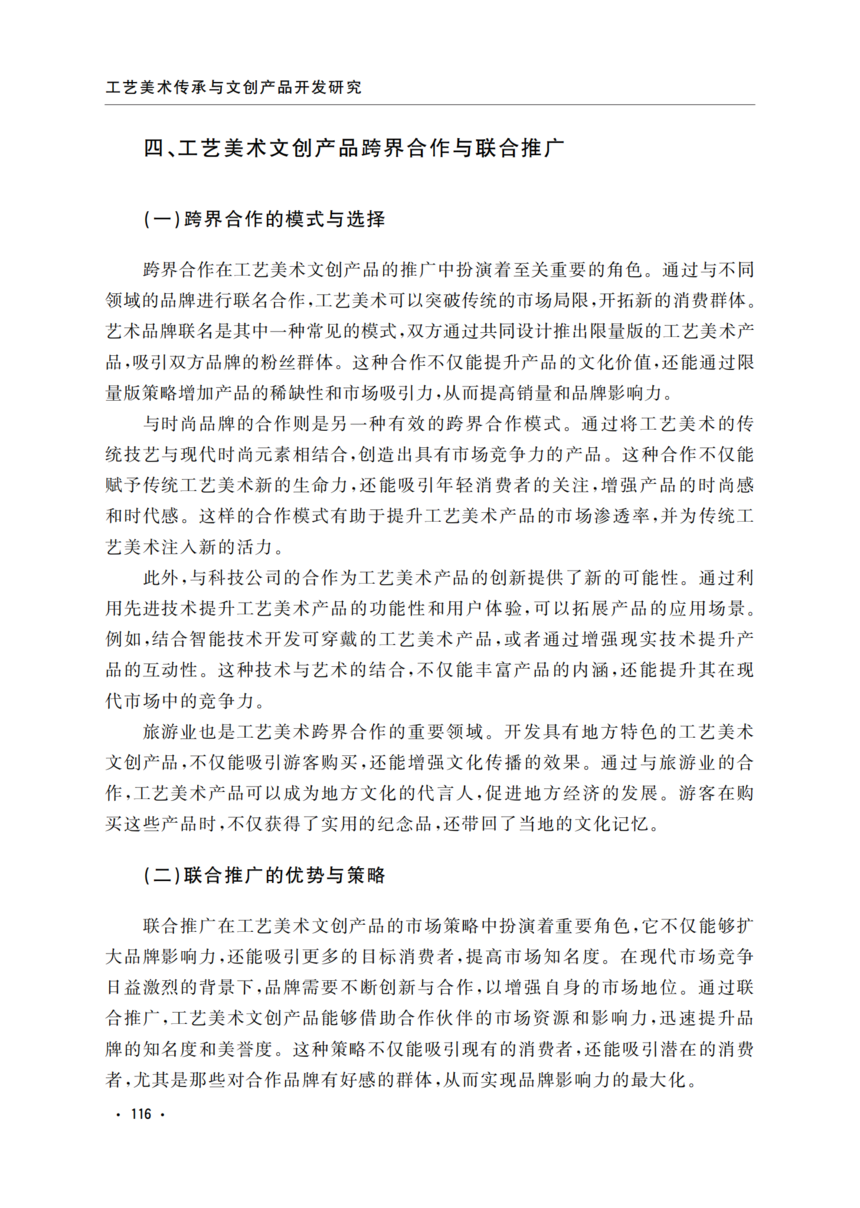 工艺美术传承与文创产品开发研究

四、工艺美术文创产品跨界合作与联合推广

（一）跨界合作的模式与选择

跨界合作在工艺美术文创产品的推广中扮演着至关重要的角色。通过与不同领域的品牌进行联名合作，工艺美术可以突破传统的市场局限，开拓新的消费群体。艺术品牌联名是其中一种常见的模式，双方通过共同设计推出限量版的工艺美术产品，吸引双方品牌的粉丝群体。这种合作不仅能提升产品的文化价值，还能通过限量版策略增加产品的稀缺性和市场吸引力，从而提高销量和品牌影响力。

与时尚品牌的合作则是另一种有效的跨界合作模式。通过将工艺美术的传统技艺与现代时尚元素相结合，创造出具有市场竞争力的产品。这种合作不仅能赋予传统工艺美术新的生命力，还能吸引年轻消费者的关注，增强产品的时尚感和时代感。这样的合作模式有助于提升工艺美术产品的市场渗透率，并为传统工艺美术注入新的活力。

此外，与科技公司的合作为工艺美术产品的创新提供了新的可能性。通过利用先进技术提升工艺美术产品的功能性和用户体验，可以拓展产品的应用场景。例如，结合智能技术开发可穿戴的工艺美术产品，或者通过增强现实技术提升产品的互动性。这种技术与艺术的结合，不仅能丰富产品的内涵，还能提升其在现代市场中的竞争力。

旅游业也是工艺美术跨界合作的重要领域。开发具有地方特色的工艺美术文创产品，不仅能吸引游客购买，还能增强文化传播的效果。通过与旅游业的合作，工艺美术产品可以成为地方文化的代言人，促进地方经济的发展。游客在购买这些产品时，不仅获得了实用的纪念品，还带回了当地的文化记忆。

（二）联合推广的优势与策略

联合推广在工艺美术文创产品的市场策略中扮演着重要角色，它不仅能够扩大品牌影响力，还能吸引更多的目标消费者，提高市场知名度。在现代市场竞争日益激烈的背景下，品牌需要不断创新与合作，以增强自身的市场地位。通过联合推广，工艺美术文创产品能够借助合作伙伴的市场资源和影响力，迅速提升品牌的知名度和美誉度。这种策略不仅能吸引现有的消费者，还能吸引潜在的消费者，尤其是那些对合作品牌有好感的群体，从而实现品牌影响力的最大化。

· 116 ·